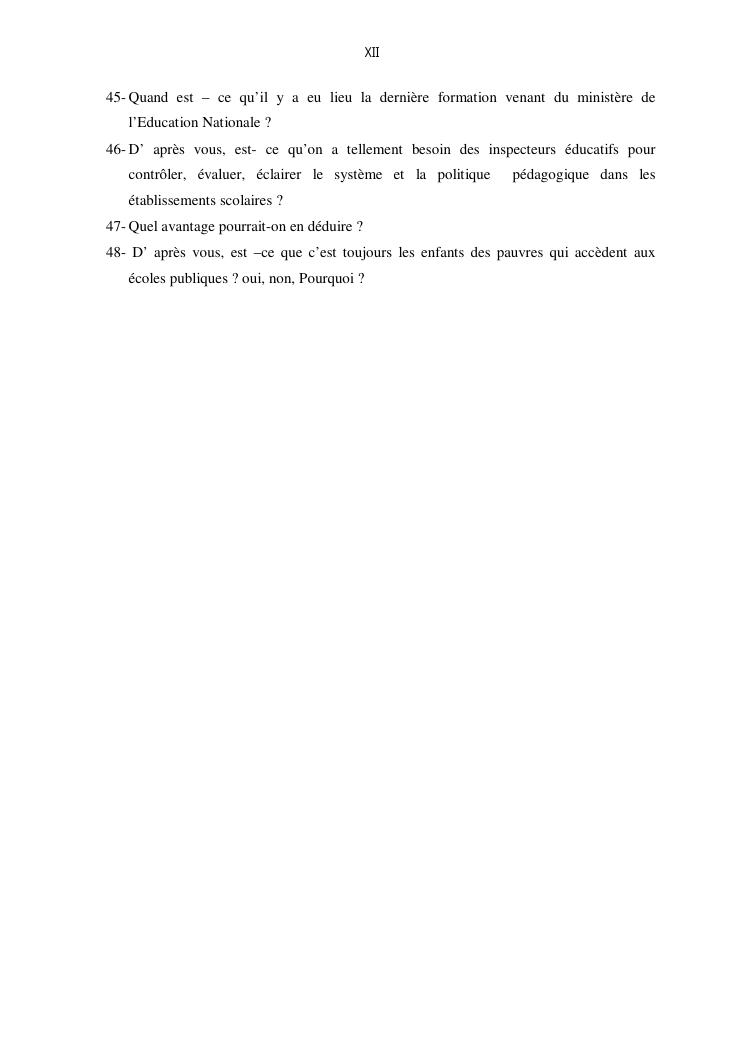 XII

45- Quand est – ce qu'il y a eu lieu la dernière formation venant du ministère de l'Education Nationale ?

46- D' après vous, est- ce qu'on a tellement besoin des inspecteurs éducatifs pour contrôler, évaluer, éclairer le système et la politique pédagogique dans les établissements scolaires ?

47- Quel avantage pourrait-on en déduire ?

48- D' après vous, est –ce que c'est toujours les enfants des pauvres qui accèdent aux écoles publiques ? oui, non, Pourquoi ?